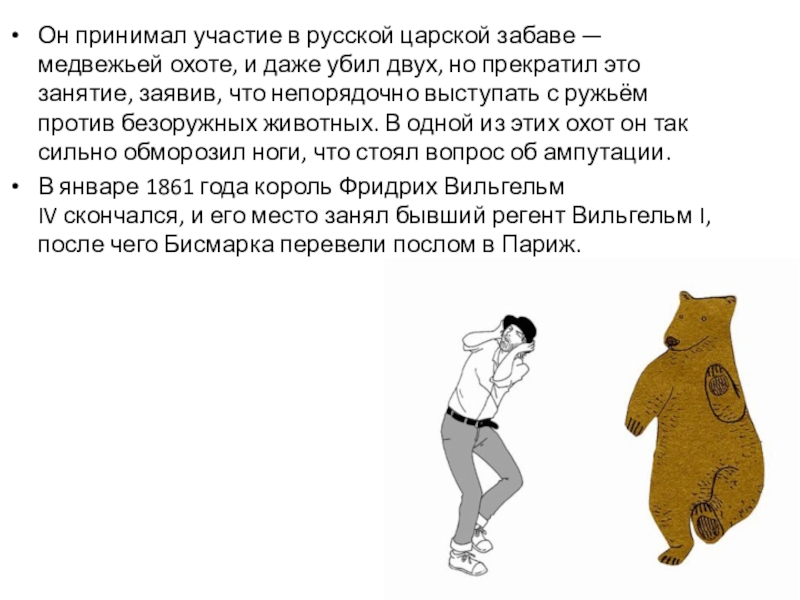 • Он принимал участие в русской царской забаве — медвежьей охоте, и даже убил двух, но прекратил это занятие, заявив, что непорядочно выступать с ружьём против безоружных животных. В одной из этих охот он так сильно обморозил ноги, что стоял вопрос об ампутации.
• В январе 1861 года король Фридрих Вильгельм IV скончался, и его место занял бывший регент Вильгельм I, после чего Бисмарка перевели послом в Париж.